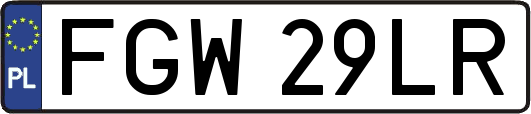 PL
FGW 29LR